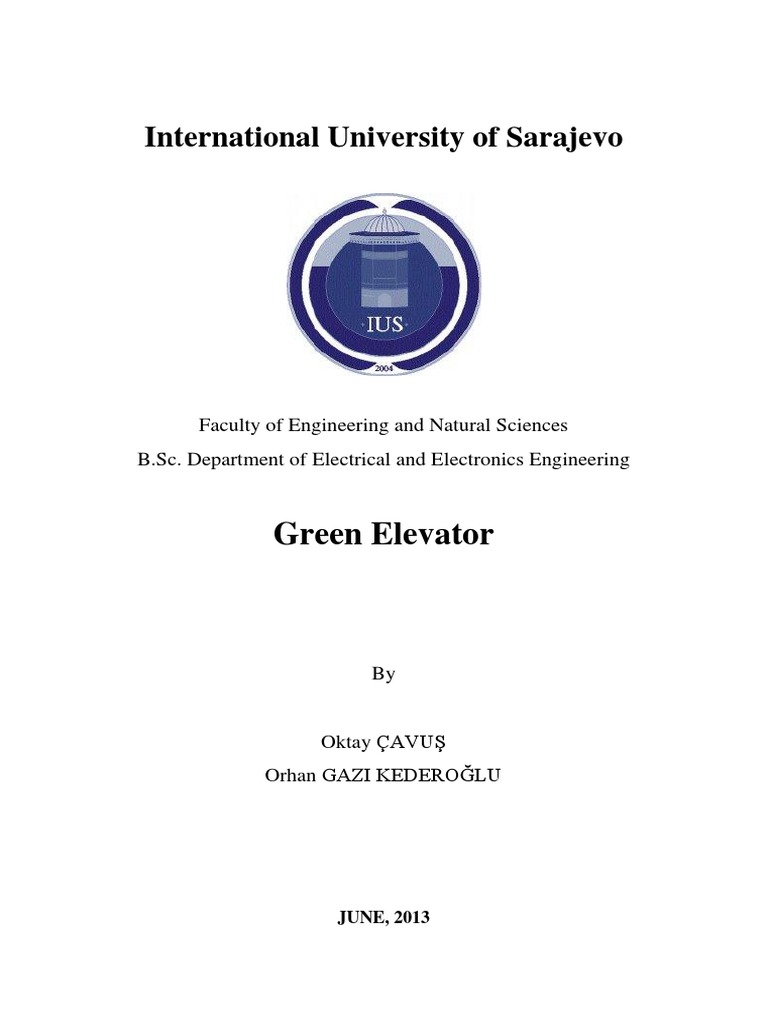 International University of Sarajevo

IUS
2004

Faculty of Engineering and Natural Sciences
B.Sc. Department of Electrical and Electronics Engineering

Green Elevator

By

Oktay ÇAVUŞ
Orhan GAZI KEDEROĞLU

JUNE, 2013